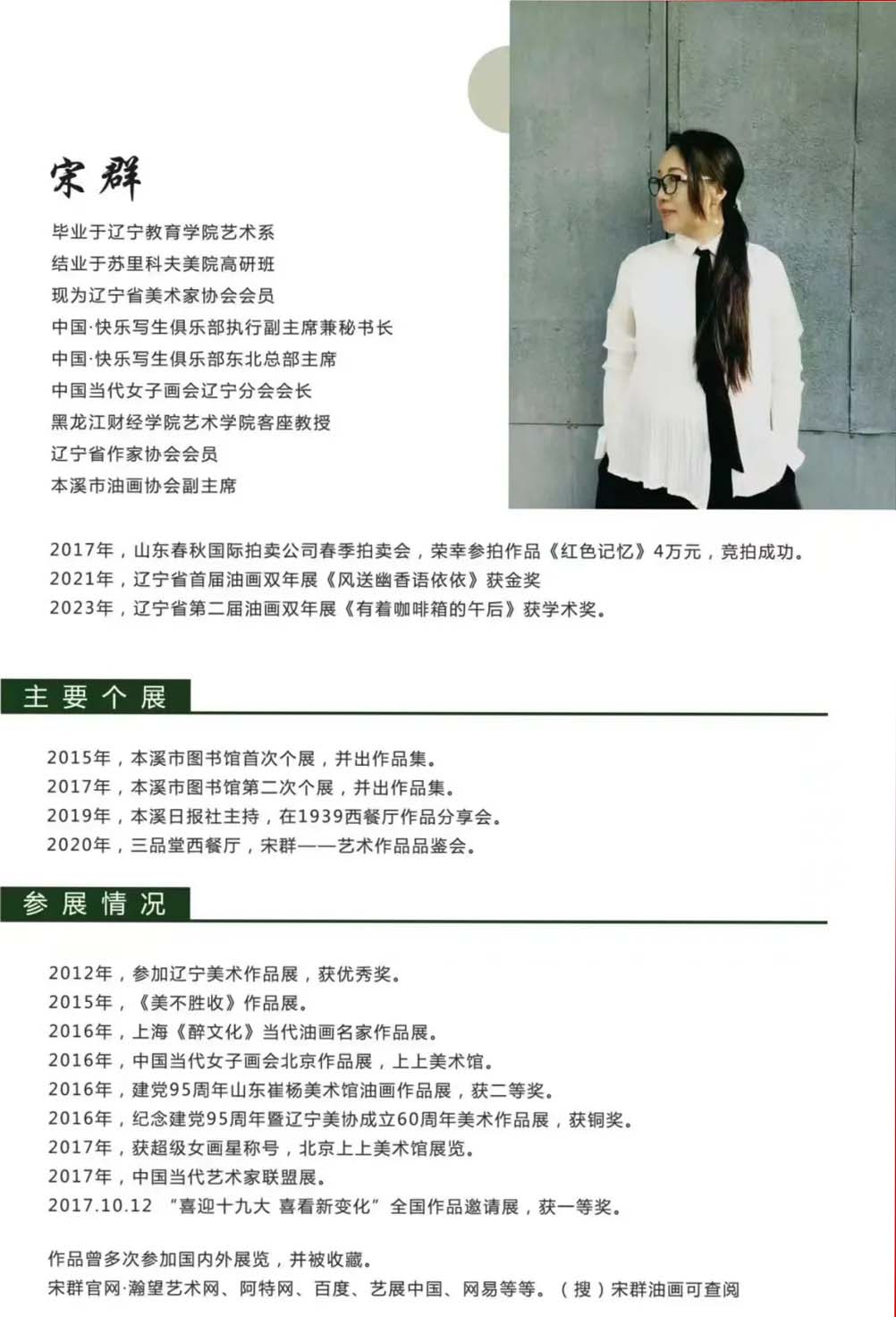 宋群

毕业于辽宁教育学院艺术系
结业于苏里科夫美院高研班
现为辽宁省美术家协会会员
中国·快乐写生俱乐部执行副主席兼秘书长
中国·快乐写生俱乐部东北总部主席
中国当代女子画会辽宁分会会长
黑龙江财经学院艺术学院客座教授
辽宁省作家协会会员
本溪市油画协会副主席

2017年，山东春秋国际拍卖公司春季拍卖会，荣幸参拍作品《红色记忆》4万元，竞拍成功。
2021年，辽宁省首届油画双年展《风送幽香语依依》获金奖
2023年，辽宁省第二届油画双年展《有着咖啡箱的午后》获学术奖。

主要个展

2015年，本溪市图书馆首次个展，并出作品集。
2017年，本溪市图书馆第二次个展，并出作品集。
2019年，本溪日报社主持，在1939西餐厅作品分享会。
2020年，三品堂西餐厅，宋群——艺术作品品鉴会。

参展情况

2012年，参加辽宁美术作品展，获优秀奖。
2015年，《美不胜收》作品展。
2016年，上海《醉文化》当代油画名家作品展。
2016年，中国当代女子画会北京作品展，上上美术馆。
2016年，建党95周年山东崔杨美术馆油画作品展，获二等奖。
2016年，纪念建党95周年暨辽宁美协成立60周年美术作品展，获铜奖。
2017年，获超级女画星称号，北京上上美术馆展览。
2017年，中国当代艺术家联盟展。
2017.10.12 “喜迎十九大 喜看新变化”全国作品邀请展，获一等奖。

作品曾多次参加国内外展览，并被收藏。
宋群官网·瀚望艺术网、阿特网、百度、艺展中国、网易等等。（搜）宋群油画可查阅